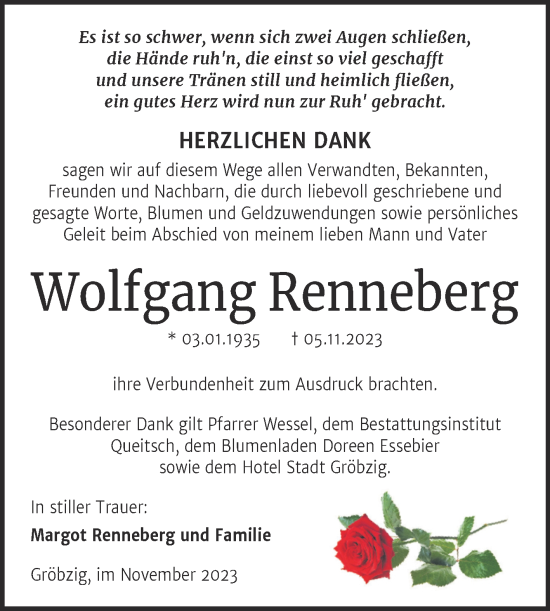 Es ist so schwer, wenn sich zwei Augen schließen,
die Hände ruh'n, die einst so viel geschafft
und unsere Tränen still und heimlich fließen,
ein gutes Herz wird nun zur Ruh' gebracht.

HERZLICHEN DANK

sagen wir auf diesem Wege allen Verwandten, Bekannten, Freunden und Nachbarn, die durch liebevoll geschriebene und gesagte Worte, Blumen und Geldzuwendungen sowie persönliches Geleit beim Abschied von meinem lieben Mann und Vater

Wolfgang Renneberg

* 03.01.1935 † 05.11.2023

ihre Verbundenheit zum Ausdruck brachten.

Besonderer Dank gilt Pfarrer Wessel, dem Bestattungsinstitut Queitsch, dem Blumenladen Doreen Essebier sowie dem Hotel Stadt Gröbzig.

In stiller Trauer:

Margot Renneberg und Familie

Gröbzig, im November 2023